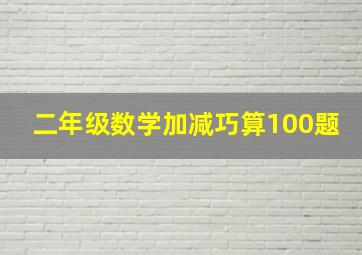 二年级数学加减巧算100题